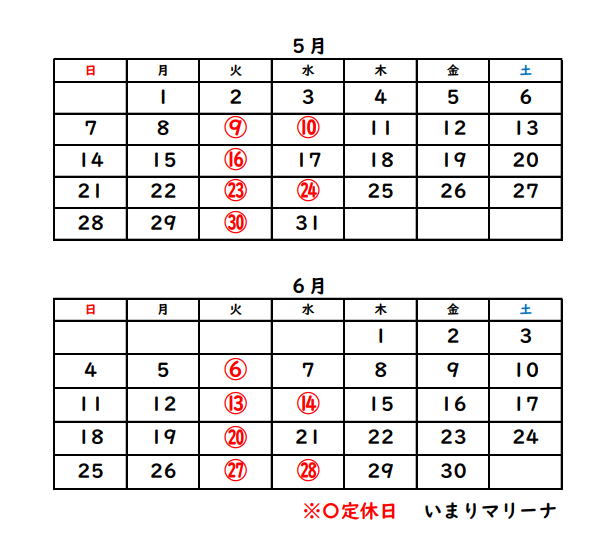 5月

| 日 | 月 | 火 | 水 | 木 | 金 | 土 |
|---|---|---|---|---|---|---|
| | 1 | 2 | 3 | 4 | 5 | 6 |
| 7 | 8 | ⑨ | ⑩ | 11 | 12 | 13 |
| 14 | 15 | ⑯ | 17 | 18 | 19 | 20 |
| 21 | 22 | ㉓ | ㉔ | 25 | 26 | 27 |
| 28 | 29 | ㉚ | 31 | | | |

6月

| 日 | 月 | 火 | 水 | 木 | 金 | 土 |
|---|---|---|---|---|---|---|
| | | | | 1 | 2 | 3 |
| 4 | 5 | ⑥ | 7 | 8 | 9 | 10 |
| 11 | 12 | ⑬ | ⑭ | 15 | 16 | 17 |
| 18 | 19 | ⑳ | 21 | 22 | 23 | 24 |
| 25 | 26 | ㉗ | ㉘ | 29 | 30 | |

※○定休日　いまりマリーナ